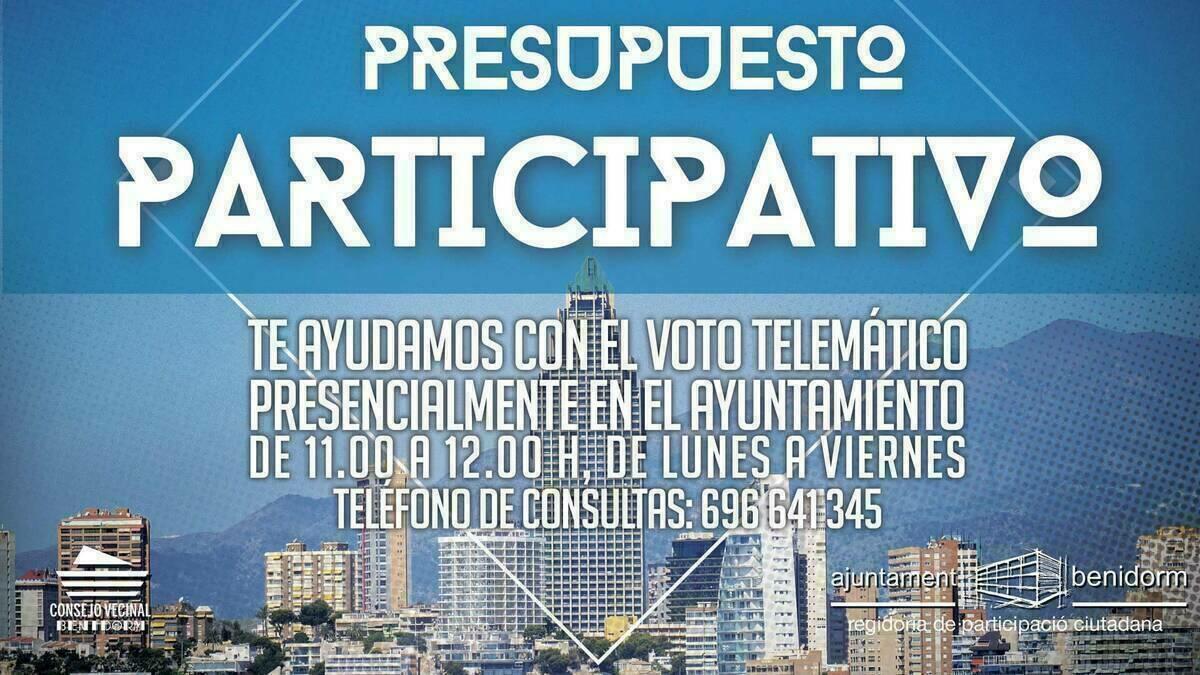 PRESUPUESTO
PARTICIPATIVO

TE AYUDAMOS CON EL VOTO TELEMÁTICO
PRESENCIALMENTE EN EL AYUNTAMIENTO
DE 11.00 A 12.00 H, DE LUNES A VIERNES
TELÉFONO DE CONSULTAS: 696 641 345

CONSEJO VECINAL
BENIDORM

ajuntament benidorm
regidoria de participació ciutadana